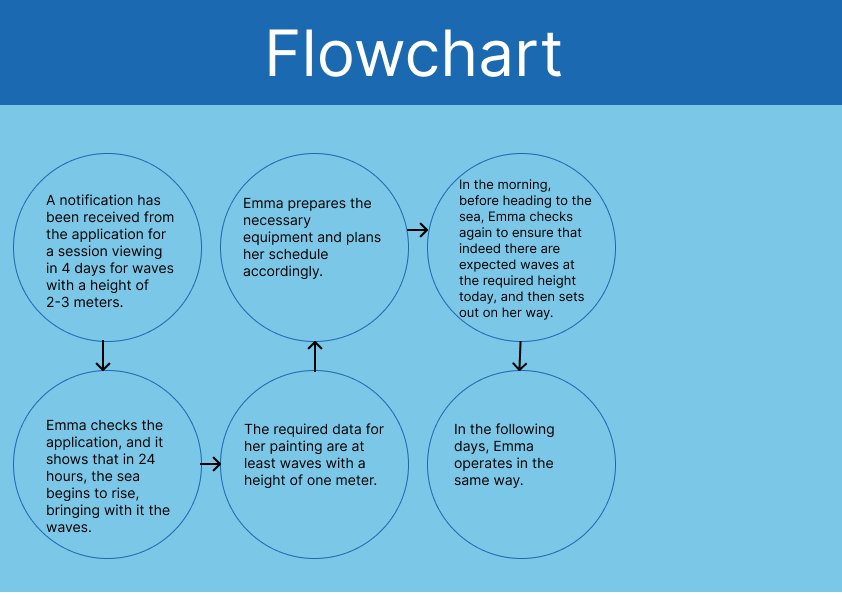 Flowchart

A notification has been received from the application for a session viewing in 4 days for waves with a height of 2-3 meters.

Emma checks the application, and it shows that in 24 hours, the sea begins to rise, bringing with it the waves.

The required data for her painting are at least waves with a height of one meter.

Emma prepares the necessary equipment and plans her schedule accordingly.

In the morning, before heading to the sea, Emma checks again to ensure that indeed there are expected waves at the required height today, and then sets out on her way.

In the following days, Emma operates in the same way.